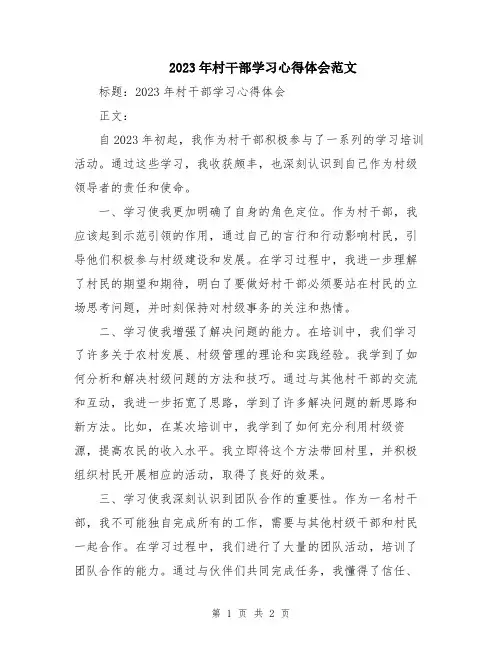 2023年村干部学习心得体会范文

标题：2023年村干部学习心得体会

正文：

自2023年初起，我作为村干部积极参与了一系列的学习培训活动。通过这些学习，我收获颇丰，也深刻认识到自己作为村级领导者的责任和使命。

一、学习使我更加明确了自身的角色定位。作为村干部，我应该起到示范引领的作用，通过自己的言行和行动影响村民，引导他们积极参与村级建设和发展。在学习过程中，我进一步理解了村民的期望和期待，明白了要做好村干部必须要站在村民的立场思考问题，并时刻保持对村级事务的关注和热情。

二、学习使我增强了解决问题的能力。在培训中，我们学习了许多关于农村发展、村级管理的理论和实践经验。我学到了如何分析和解决村级问题的方法和技巧。通过与其他村干部的交流和互动，我进一步拓宽了思路，学到了许多解决问题的新思路和新方法。比如，在某次培训中，我学到了如何充分利用村级资源，提高农民的收入水平。我立即将这个方法带回村里，并积极组织村民开展相应的活动，取得了良好的效果。

三、学习使我深刻认识到团队合作的重要性。作为一名村干部，我不可能独自完成所有的工作，需要与其他村级干部和村民一起合作。在学习过程中，我们进行了大量的团队活动，培训了团队合作的能力。通过与伙伴们共同完成任务，我懂得了信任、

第 1 页 共 2 页